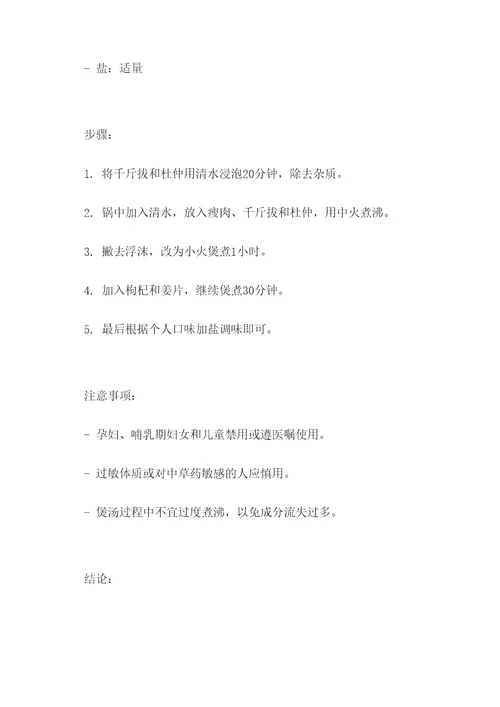 - 盐：适量

步骤：

1. 将千斤拔和杜仲用清水浸泡20分钟，除去杂质。

2. 锅中加入清水，放入瘦肉、千斤拔和杜仲，用中火煮沸。

3. 撇去浮沫，改为小火煲煮1小时。

4. 加入枸杞和姜片，继续煲煮30分钟。

5. 最后根据个人口味加盐调味即可。

注意事项：

- 孕妇、哺乳期妇女和儿童禁用或遵医嘱使用。

- 过敏体质或对中草药敏感的人应慎用。

- 煲汤过程中不宜过度煮沸，以免成分流失过多。

结论：